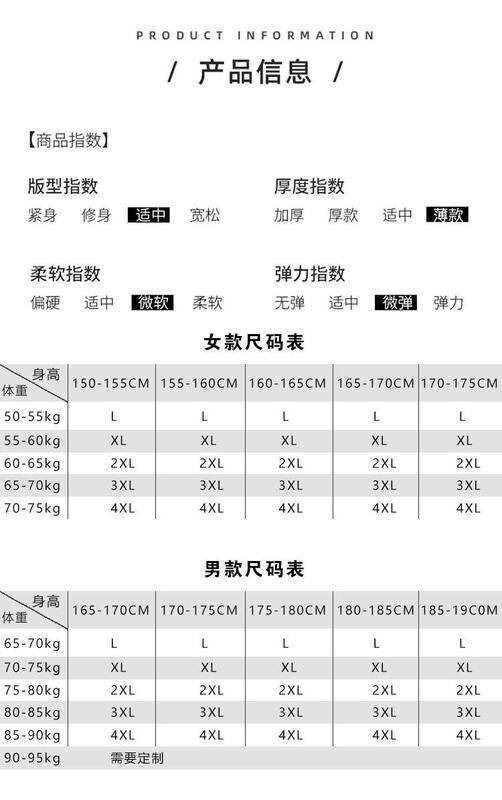 PRODUCT INFORMATION

/ 产品信息 /

【商品指数】

版型指数
紧身 修身 适中 宽松

厚度指数
加厚 厚款 适中 薄款

柔软指数
偏硬 适中 微软 柔软

弹力指数
无弹 适中 微弹 弹力

女款尺码表

| 身高 体重 | 150-155CM | 155-160CM | 160-165CM | 165-170CM | 170-175CM |
|---|---|---|---|---|---|
| 50-55kg | L | L | L | L | L |
| 55-60kg | XL | XL | XL | XL | XL |
| 60-65kg | 2XL | 2XL | 2XL | 2XL | 2XL |
| 65-70kg | 3XL | 3XL | 3XL | 3XL | 3XL |
| 70-75kg | 4XL | 4XL | 4XL | 4XL | 4XL |

男款尺码表

| 身高 体重 | 165-170CM | 170-175CM | 175-180CM | 180-185CM | 185-19C0M |
|---|---|---|---|---|---|
| 65-70kg | L | L | L | L | L |
| 70-75kg | XL | XL | XL | XL | XL |
| 75-80kg | 2XL | 2XL | 2XL | 2XL | 2XL |
| 80-85kg | 3XL | 3XL | 3XL | 3XL | 3XL |
| 85-90kg | 4XL | 4XL | 4XL | 4XL | 4XL |
| 90-95kg | 需要定制 | | | | |